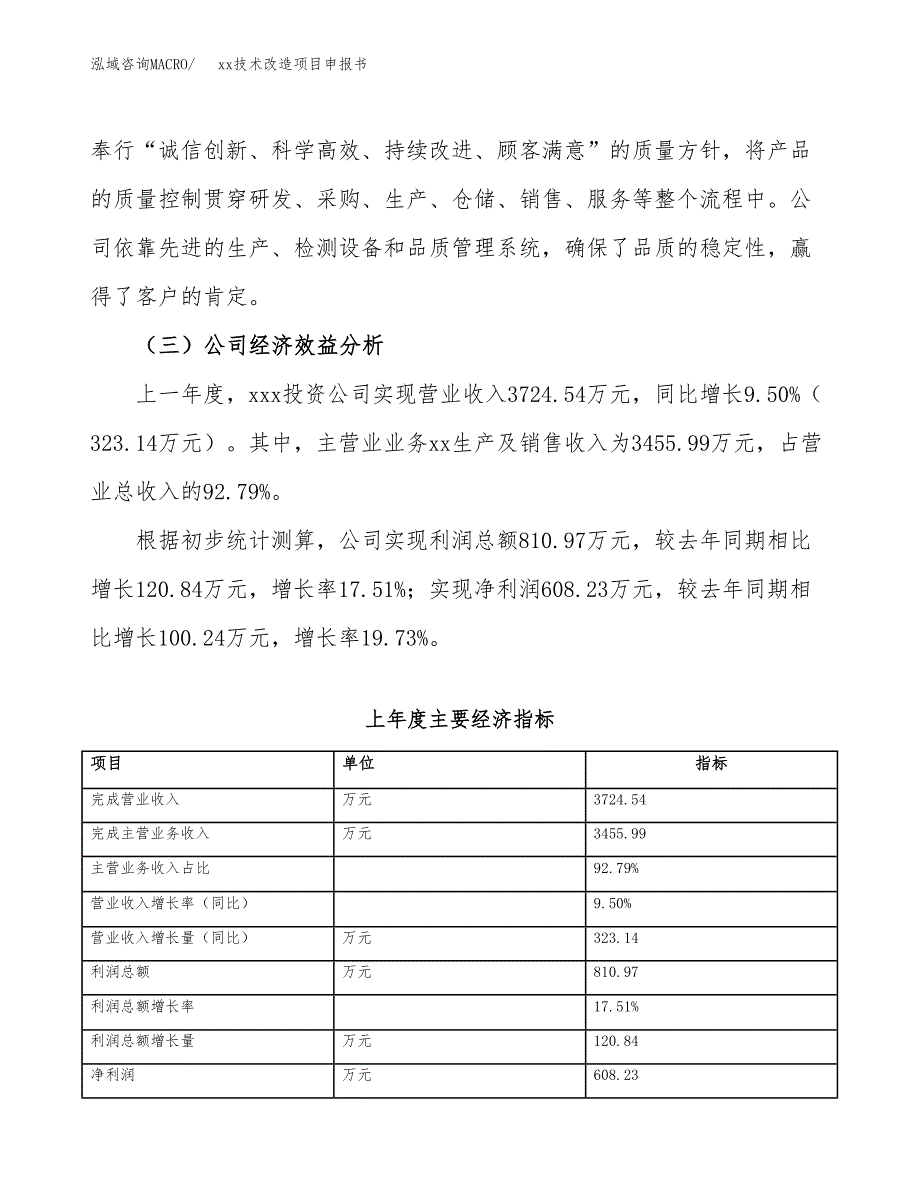 泓域咨询MACRO/　　xx技术改造项目申报书

奉行“诚信创新、科学高效、持续改进、顾客满意”的质量方针，将产品的质量控制贯穿研发、采购、生产、仓储、销售、服务等整个流程中。公司依靠先进的生产、检测设备和品质管理系统，确保了品质的稳定性，赢得了客户的肯定。

（三）公司经济效益分析

上一年度，xxx投资公司实现营业收入3724.54万元，同比增长9.50%（323.14万元）。其中，主营业业务xx生产及销售收入为3455.99万元，占营业总收入的92.79%。

根据初步统计测算，公司实现利润总额810.97万元，较去年同期相比增长120.84万元，增长率17.51%；实现净利润608.23万元，较去年同期相比增长100.24万元，增长率19.73%。

上年度主要经济指标

| 项目 | 单位 | 指标 |
|---|---|---|
| 完成营业收入 | 万元 | 3724.54 |
| 完成主营业务收入 | 万元 | 3455.99 |
| 主营业务收入占比 |  | 92.79% |
| 营业收入增长率（同比） |  | 9.50% |
| 营业收入增长量（同比） | 万元 | 323.14 |
| 利润总额 | 万元 | 810.97 |
| 利润总额增长率 |  | 17.51% |
| 利润总额增长量 | 万元 | 120.84 |
| 净利润 | 万元 | 608.23 |